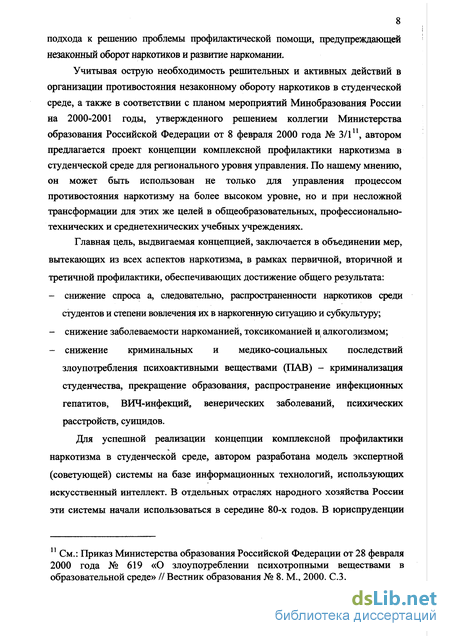 8

подхода к решению проблемы профилактической помощи, предупреждающей незаконный оборот наркотиков и развитие наркомании.

Учитывая острую необходимость решительных и активных действий в организации противостояния незаконному обороту наркотиков в студенческой среде, а также в соответствии с планом мероприятий Минобразования России на 2000-2001 годы, утвержденного решением коллегии Министерства образования Российской Федерации от 8 февраля 2000 года № 3/1$^{11}$, автором предлагается проект концепции комплексной профилактики наркотизма в студенческой среде для регионального уровня управления. По нашему мнению, он может быть использован не только для управления процессом противостояния наркотизму на более высоком уровне, но и при несложной трансформации для этих же целей в общеобразовательных, профессионально-технических и среднетехнических учебных учреждениях.

Главная цель, выдвигаемая концепцией, заключается в объединении мер, вытекающих из всех аспектов наркотизма, в рамках первичной, вторичной и третичной профилактики, обеспечивающих достижение общего результата:

– снижение спроса а, следовательно, распространенности наркотиков среди студентов и степени вовлечения их в наркогенную ситуацию и субкультуру;

– снижение заболеваемости наркоманией, токсикоманией и алкоголизмом;

– снижение криминальных и медико-социальных последствий злоупотребления психоактивными веществами (ПАВ) – криминализация студенчества, прекращение образования, распространение инфекционных гепатитов, ВИЧ-инфекций, венерических заболеваний, психических расстройств, суицидов.

Для успешной реализации концепции комплексной профилактики наркотизма в студенческой среде, автором разработана модель экспертной (советующей) системы на базе информационных технологий, использующих искусственный интеллект. В отдельных отраслях народного хозяйства России эти системы начали использоваться в середине 80-х годов. В юриспруденции

$^{11}$ См.: Приказ Министерства образования Российской Федерации от 28 февраля 2000 года № 619 «О злоупотреблении психотропными веществами в образовательной среде» // Вестник образования № 8. М., 2000. С.3.

dsLib.net
библиотека диссертаций